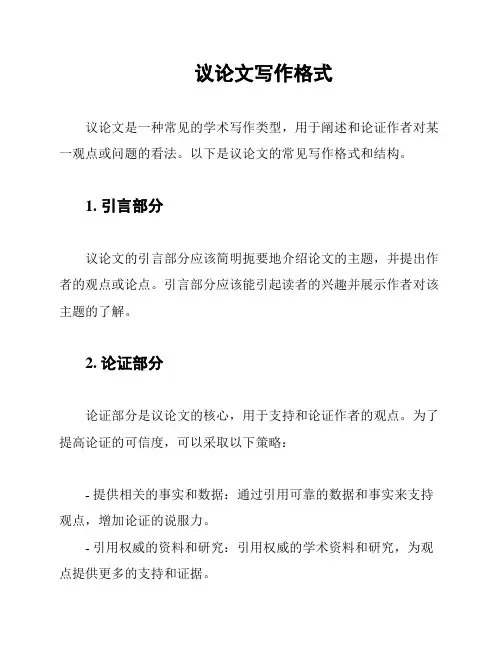 议论文写作格式

议论文是一种常见的学术写作类型，用于阐述和论证作者对某一观点或问题的看法。以下是议论文的常见写作格式和结构。

1. 引言部分

议论文的引言部分应该简明扼要地介绍论文的主题，并提出作者的观点或论点。引言部分应该能引起读者的兴趣并展示作者对该主题的了解。

2. 论证部分

论证部分是议论文的核心，用于支持和论证作者的观点。为了提高论证的可信度，可以采取以下策略：

- 提供相关的事实和数据：通过引用可靠的数据和事实来支持观点，增加论证的说服力。
- 引用权威的资料和研究：引用权威的学术资料和研究，为观点提供更多的支持和证据。